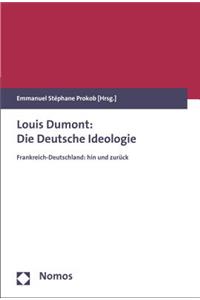 Emmanuel Stéphane Prokob [Hrsg.]

Louis Dumont:
Die Deutsche Ideologie

Frankreich-Deutschland: hin und zurück

Nomos